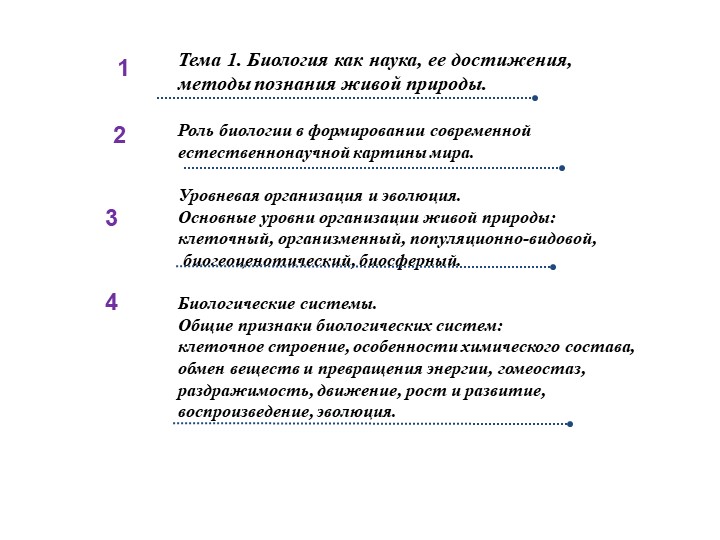 1

Тема 1. Биология как наука, ее достижения, методы познания живой природы.

2

Роль биологии в формировании современной естественнонаучной картины мира.

3

Уровневая организация и эволюция. Основные уровни организации живой природы: клеточный, организменный, популяционно-видовой, биогеоценотический, биосферный.

4

Биологические системы. Общие признаки биологических систем: клеточное строение, особенности химического состава, обмен веществ и превращения энергии, гомеостаз, раздражимость, движение, рост и развитие, воспроизведение, эволюция.